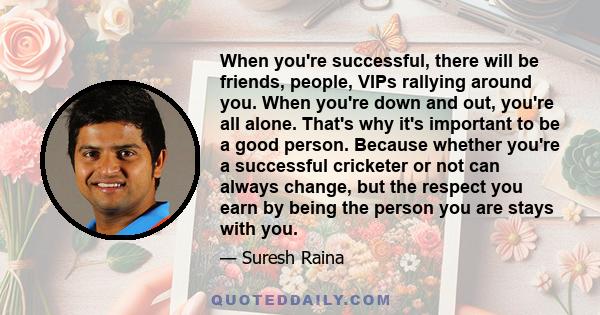 When you're successful, there will be friends, people, VIPs rallying around you. When you're down and out, you're all alone. That's why it's important to be a good person. Because whether you're a successful cricketer or not can always change, but the respect you earn by being the person you are stays with you.

— Suresh Raina

QUOTEDDAILY.COM